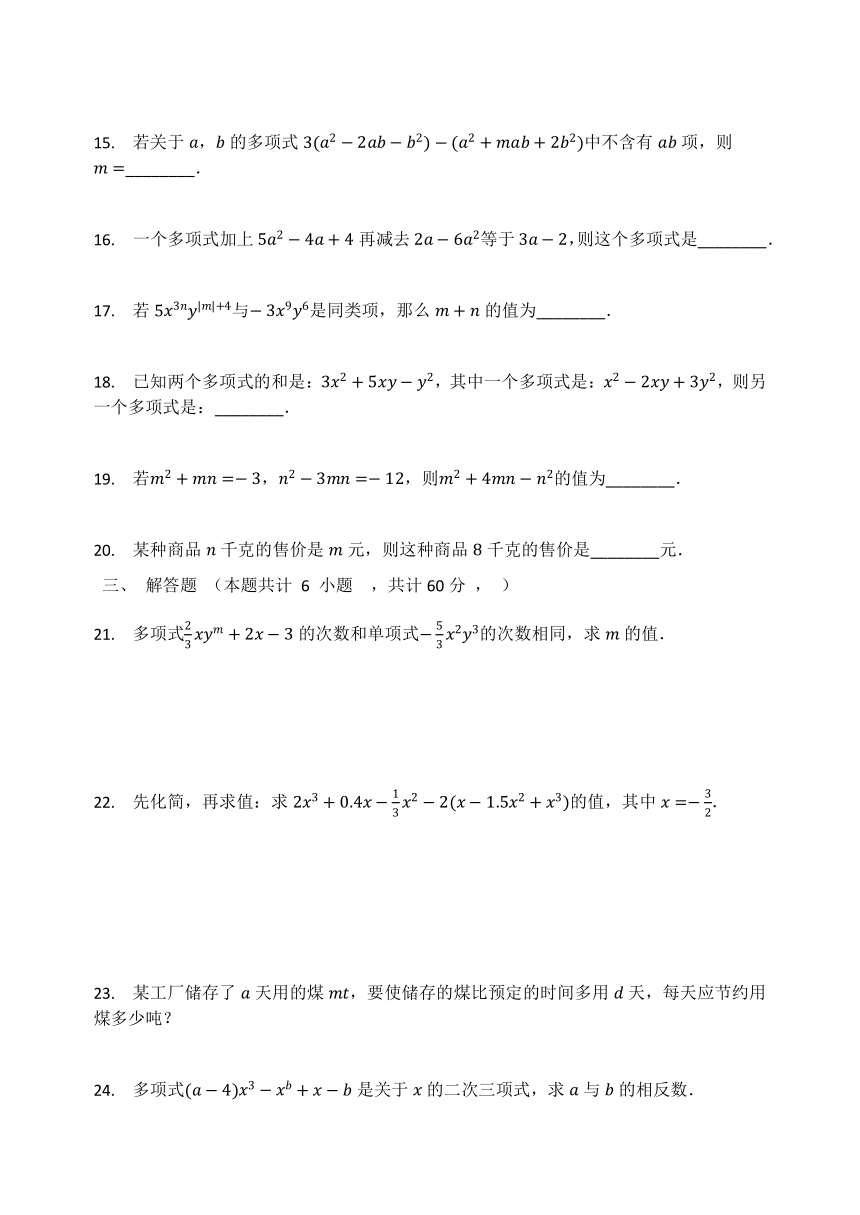 15. 若关于 $a$，$b$ 的多项式 $3(a^2-2ab-b^2)-(a^2+mab+2b^2)$中不含有 $ab$ 项，则 $m=$________.

16. 一个多项式加上 $5a^2-4a+4$ 再减去 $2a-6a^2$等于 $3a-2$，则这个多项式是________.

17. 若 $5x^{3n}y^{|m|+4}$与$-3x^9y^6$是同类项，那么 $m+n$ 的值为________.

18. 已知两个多项式的和是：$3x^2+5xy-y^2$，其中一个多项式是：$x^2-2xy+3y^2$，则另一个多项式是：________.

19. 若$m^2+mn=-3$，$n^2-3mn=-12$，则$m^2+4mn-n^2$的值为________.

20. 某种商品 $n$ 千克的售价是 $m$ 元，则这种商品 8 千克的售价是________元.

三、 解答题 （本题共计 6 小题 ，共计 60 分 ， ）

21. 多项式$\frac{2}{3}xy^m+2x-3$ 的次数和单项式$-\frac{5}{3}x^2y^3$的次数相同，求 $m$ 的值.

22. 先化简，再求值：求 $2x^3+0.4x-\frac{1}{3}x^2-2(x-1.5x^2+x^3)$的值，其中 $x=-\frac{3}{2}$.

23. 某工厂储存了 $a$ 天用的煤 $mt$，要使储存的煤比预定的时间多用 $d$ 天，每天应节约用煤多少吨？

24. 多项式$(a-4)x^3-x^b+x-b$ 是关于 $x$ 的二次三项式，求 $a$ 与 $b$ 的相反数.